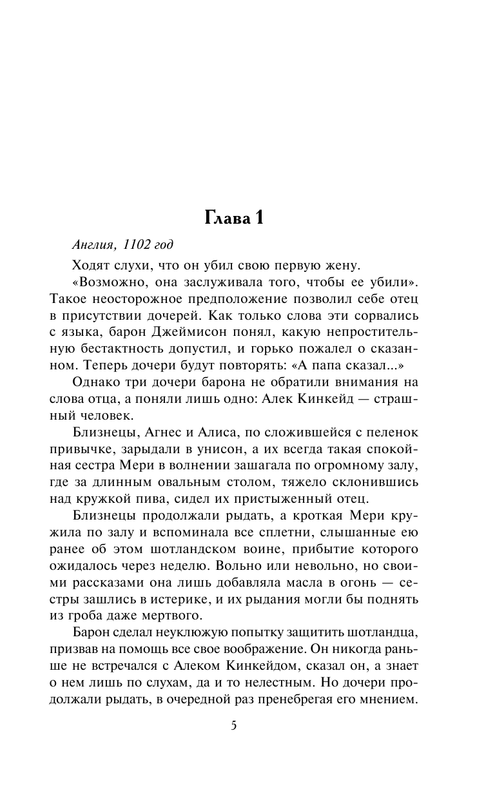 Глава 1

Англия, 1102 год

Ходят слухи, что он убил свою первую жену.

«Возможно, она заслуживала того, чтобы ее убили». Такое неосторожное предположение позволил себе отец в присутствии дочерей. Как только слова эти сорвались с языка, барон Джеймисон понял, какую непростительную бестактность допустил, и горько пожалел о сказанном. Теперь дочери будут повторять: «А папа сказал...»

Однако три дочери барона не обратили внимания на слова отца, а поняли лишь одно: Алек Кинкейд — страшный человек.

Близнецы, Агнес и Алиса, по сложившейся с пеленок привычке, зарыдали в унисон, а их всегда такая спокойная сестра Мери в волнении зашагала по огромному залу, где за длинным овальным столом, тяжело склонившись над кружкой пива, сидел их пристыженный отец.

Близнецы продолжали рыдать, а кроткая Мери кружила по залу и вспоминала все сплетни, слышанные ею ранее об этом шотландском воине, прибытие которого ожидалось через неделю. Вольно или невольно, но своими рассказами она лишь добавляла масла в огонь — сестры зашлись в истерике, и их рыдания могли бы поднять из гроба даже мертвого.

Барон сделал неуклюжую попытку защитить шотландца, призвав на помощь все свое воображение. Он никогда раньше не встречался с Алеком Кинкейдом, сказал он, а знает о нем лишь по слухам, да и то нелестным. Но дочери продолжали рыдать, в очередной раз пренебрегая его мнением.

5